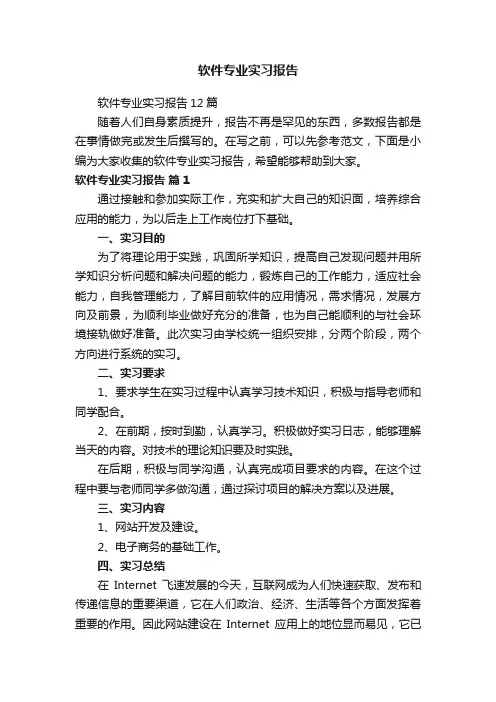 软件专业实习报告

软件专业实习报告12篇

随着人们自身素质提升，报告不再是罕见的东西，多数报告都是在事情做完或发生后撰写的。在写之前，可以先参考范文，下面是小编为大家收集的软件专业实习报告，希望能够帮助到大家。

软件专业实习报告 篇1

通过接触和参加实际工作，充实和扩大自己的知识面，培养综合应用的能力，为以后走上工作岗位打下基础。

一、实习目的

为了将理论用于实践，巩固所学知识，提高自己发现问题并用所学知识分析问题和解决问题的能力，锻炼自己的工作能力，适应社会能力，自我管理能力，了解目前软件的应用情况，需求情况，发展方向及前景，为顺利毕业做好充分的准备，也为自己能顺利的与社会环境接轨做好准备。此次实习由学校统一组织安排，分两个阶段，两个方向进行系统的实习。

二、实习要求

1、要求学生在实习过程中认真学习技术知识，积极与指导老师和同学配合。

2、在前期，按时到勤，认真学习。积极做好实习日志，能够理解当天的内容。对技术的理论知识要及时实践。

在后期，积极与同学沟通，认真完成项目要求的内容。在这个过程中要与老师同学多做沟通，通过探讨项目的解决方案以及进展。

三、实习内容

1、网站开发及建设。

2、电子商务的基础工作。

四、实习总结

在 Internet 飞速发展的今天，互联网成为人们快速获取、发布和传递信息的重要渠道，它在人们政治、经济、生活等各个方面发挥着重要的作用。因此网站建设在 Internet 应用上的地位显而易见，它已